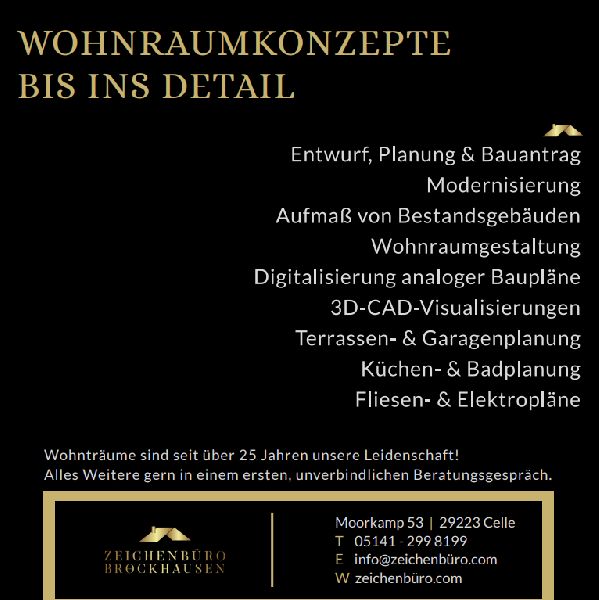 WOHNRAUMKONZEPTE
BIS INS DETAIL

Entwurf, Planung & Bauantrag
Modernisierung
Aufmaß von Bestandsgebäuden
Wohnraumgestaltung
Digitalisierung analoger Baupläne
3D-CAD-Visualisierungen
Terrassen- & Garagenplanung
Küchen- & Badplanung
Fliesen- & Elektropläne

Wohnträume sind seit über 25 Jahren unsere Leidenschaft!
Alles Weitere gern in einem ersten, unverbindlichen Beratungsgespräch.

ZEICHENBÜRO
BROCKHAUSEN

Moorkamp 53 | 29223 Celle
T 05141 - 299 8199
E info@zeichenbüro.com
W zeichenbüro.com